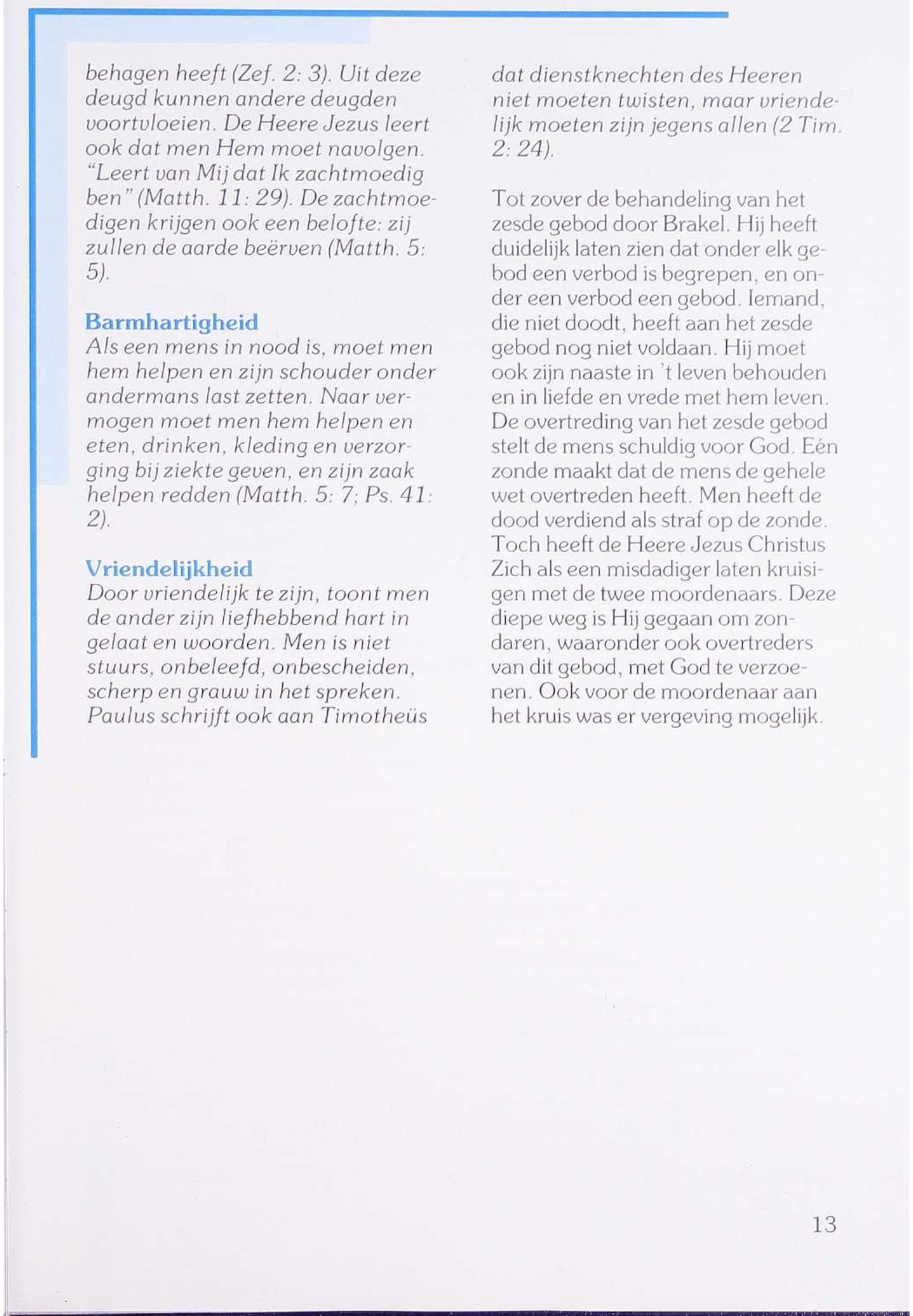 behagen heeft (Zef. 2: 3). Uit deze deugd kunnen andere deugden voortvloeien. De Heere Jezus leert ook dat men Hem moet navolgen. "Leert van Mij dat Ik zachtmoedig ben" (Matth. 11: 29). De zachtmoedigen krijgen ook een belofte: zij zullen de aarde beërven (Matth. 5: 5).

Barmhartigheid
Als een mens in nood is, moet men hem helpen en zijn schouder onder andermans last zetten. Naar vermogen moet men hem helpen en eten, drinken, kleding en verzorging bij ziekte geven, en zijn zaak helpen redden (Matth. 5: 7; Ps. 41: 2).

Vriendelijkheid
Door vriendelijk te zijn, toont men de ander zijn liefhebbend hart in gelaat en woorden. Men is niet stuurs, onbeleefd, onbescheiden, scherp en grauw in het spreken. Paulus schrijft ook aan Timotheüs dat dienstknechten des Heeren niet moeten twisten, maar vriendelijk moeten zijn jegens allen (2 Tim. 2: 24).

Tot zover de behandeling van het zesde gebod door Brakel. Hij heeft duidelijk laten zien dat onder elk gebod een verbod is begrepen, en onder een verbod een gebod. Iemand, die niet doodt, heeft aan het zesde gebod nog niet voldaan. Hij moet ook zijn naaste in 't leven behouden en in liefde en vrede met hem leven. De overtreding van het zesde gebod stelt de mens schuldig voor God. Eén zonde maakt dat de mens de gehele wet overtreden heeft. Men heeft de dood verdiend als straf op de zonde. Toch heeft de Heere Jezus Christus Zich als een misdadiger laten kruisigen met de twee moordenaars. Deze diepe weg is Hij gegaan om zondaren, waaronder ook overtreders van dit gebod, met God te verzoenen. Ook voor de moordenaar aan het kruis was er vergeving mogelijk.

13